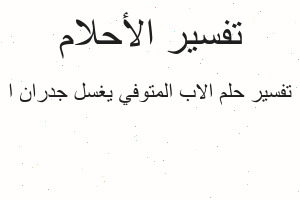 تفسير الأحلام

تفسير حلم الاب المتوفي يغسل جدران ا